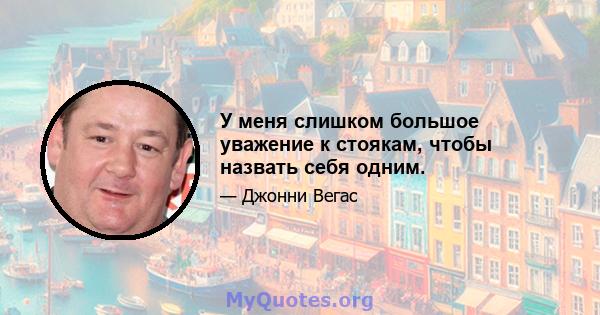 У меня слишком большое уважение к стоякам, чтобы назвать себя одним.

— Джонни Вегас

MyQuotes.org